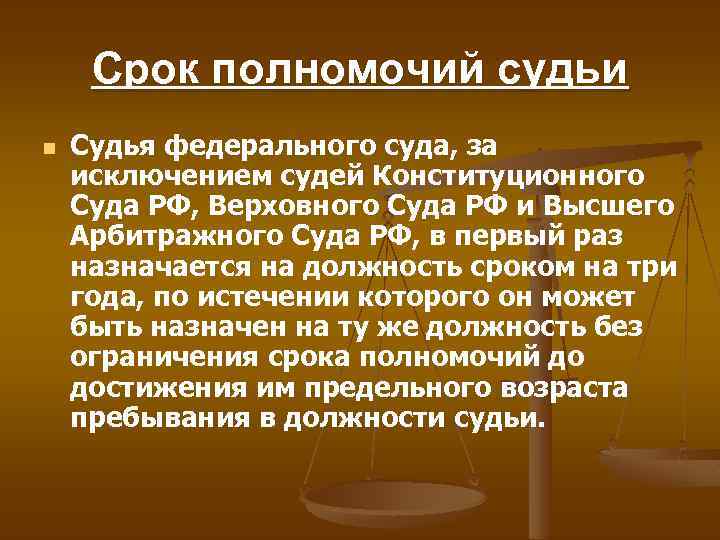 Срок полномочий судьи

Судья федерального суда, за исключением судей Конституционного Суда РФ, Верховного Суда РФ и Высшего Арбитражного Суда РФ, в первый раз назначается на должность сроком на три года, по истечении которого он может быть назначен на ту же должность без ограничения срока полномочий до достижения им предельного возраста пребывания в должности судьи.